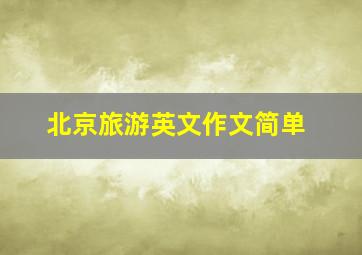 北京旅游英文作文简单